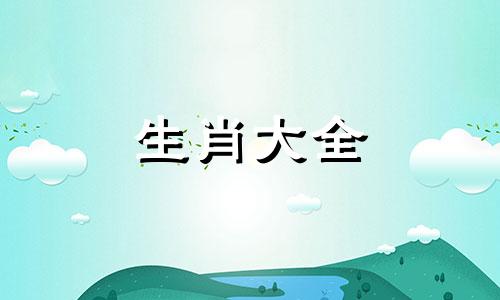 生肖大全